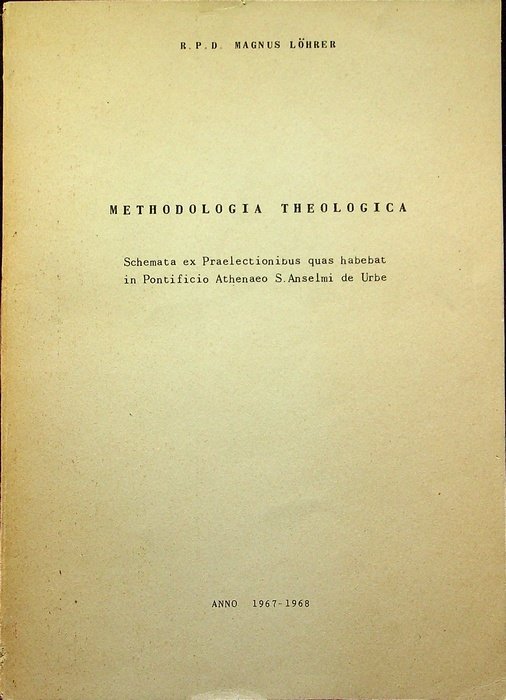 R.P.D. MAGNUS LÖHRER

METHODOLOGIA THEOLOGICA

Schemata ex Praelectionibus quas habebat in Pontificio Athenaeo S.Anselmi de Urbe

ANNO 1967-1968